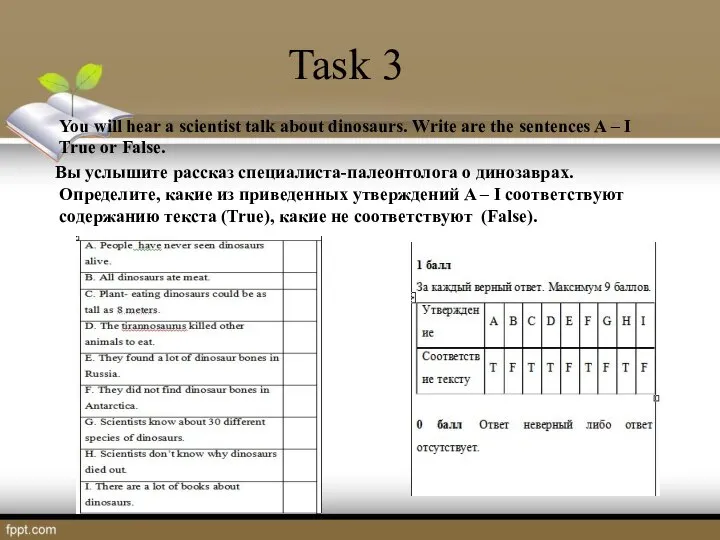 Task 3

You will hear a scientist talk about dinosaurs. Write are the sentences A – I True or False.

Вы услышите рассказ специалиста-палеонтолога о динозаврах. Определите, какие из приведенных утверждений A – I соответствуют содержанию текста (True), какие не соответствуют (False).

| | |
|---|---|
| A. People have never seen dinosaurs alive. | |
| B. All dinosaurs ate meat. | |
| C. Plant- eating dinosaurs could be as tall as 8 meters. | |
| D. The tirannosaurus killed other animals to eat. | |
| E. They found a lot of dinosaur bones in Russia. | |
| F. They did not find dinosaur bones in Antarctica. | |
| G. Scientists know about 30 different species of dinosaurs. | |
| H. Scientists don't know why dinosaurs died out. | |
| I. There are a lot of books about dinosaurs. | |

1 балл
За каждый верный ответ. Максимум 9 баллов.

| Утверждение | A | B | C | D | E | F | G | H | I |
|---|---|---|---|---|---|---|---|---|---|
| Соответствие тексту | T | F | T | T | F | T | F | T | F |

0 балл Ответ неверный либо ответ отсутствует.

fppt.com